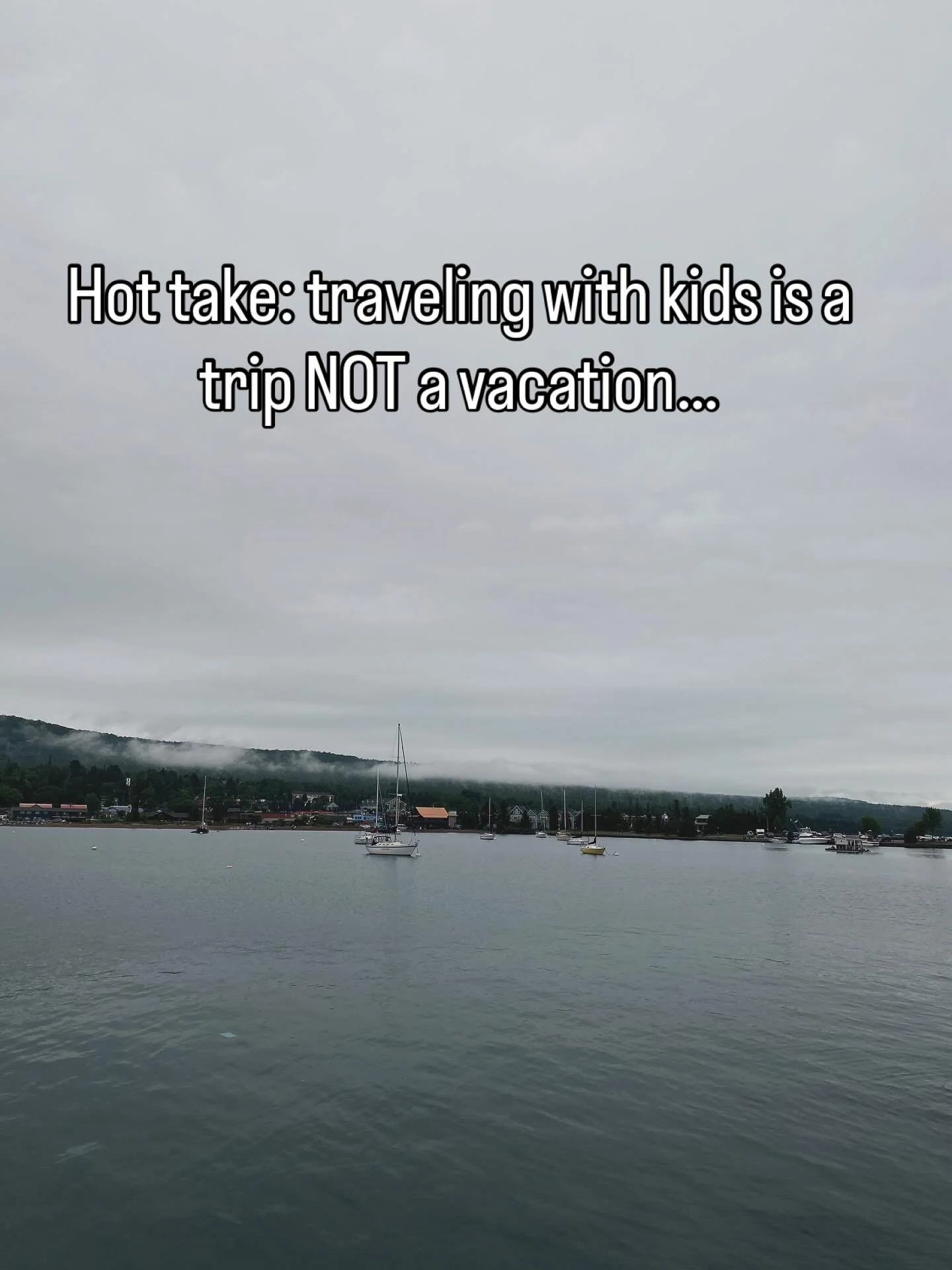 Hot take: traveling with kids is a trip NOT a vacation...